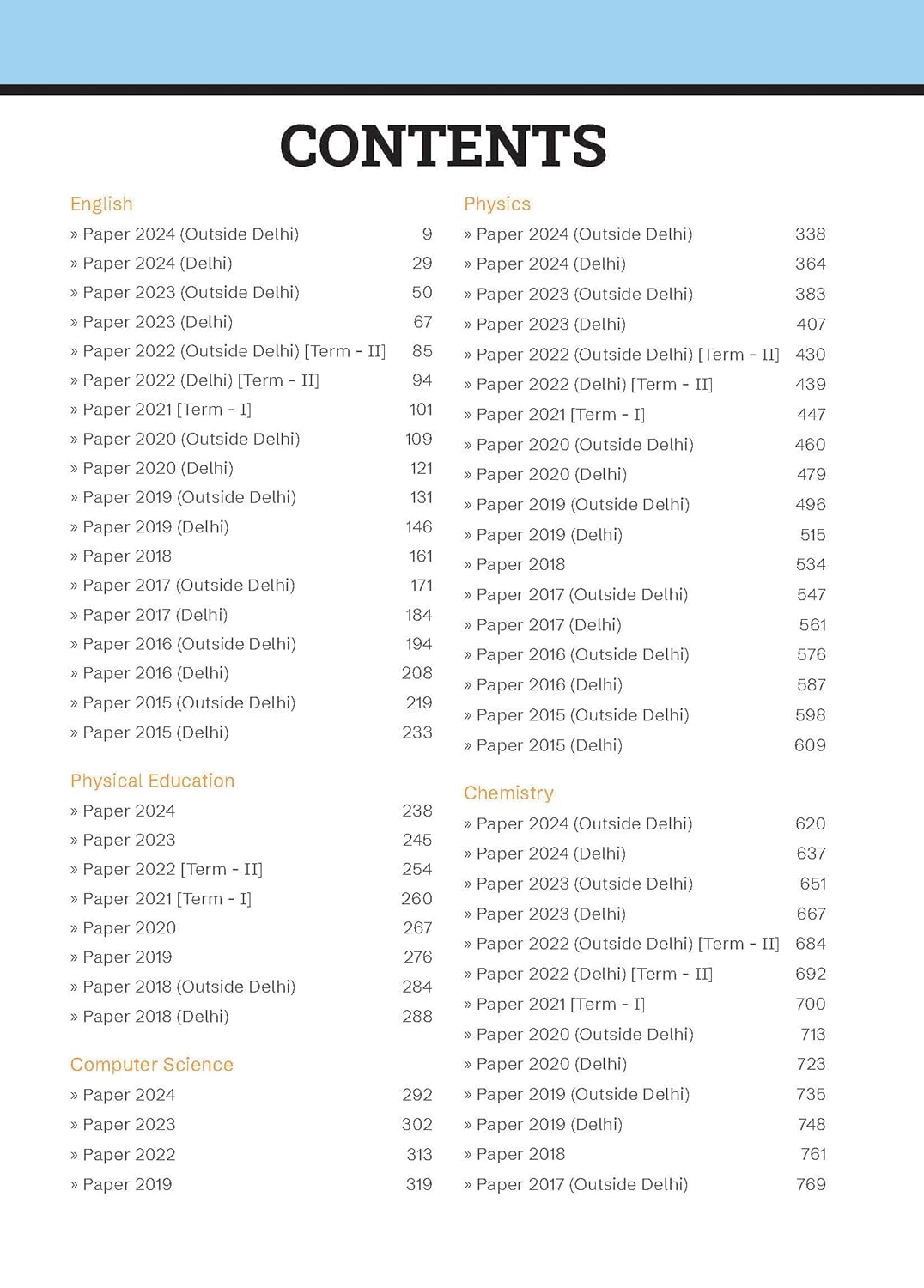 CONTENTS

English
» Paper 2024 (Outside Delhi) 9
» Paper 2024 (Delhi) 29
» Paper 2023 (Outside Delhi) 50
» Paper 2023 (Delhi) 67
» Paper 2022 (Outside Delhi) [Term - II] 85
» Paper 2022 (Delhi) [Term - II] 94
» Paper 2021 [Term - I] 101
» Paper 2020 (Outside Delhi) 109
» Paper 2020 (Delhi) 121
» Paper 2019 (Outside Delhi) 131
» Paper 2019 (Delhi) 146
» Paper 2018 161
» Paper 2017 (Outside Delhi) 171
» Paper 2017 (Delhi) 184
» Paper 2016 (Outside Delhi) 194
» Paper 2016 (Delhi) 208
» Paper 2015 (Outside Delhi) 219
» Paper 2015 (Delhi) 233

Physical Education
» Paper 2024 238
» Paper 2023 245
» Paper 2022 [Term - II] 254
» Paper 2021 [Term - I] 260
» Paper 2020 267
» Paper 2019 276
» Paper 2018 (Outside Delhi) 284
» Paper 2018 (Delhi) 288

Computer Science
» Paper 2024 292
» Paper 2023 302
» Paper 2022 313
» Paper 2019 319

Physics
» Paper 2024 (Outside Delhi) 338
» Paper 2024 (Delhi) 364
» Paper 2023 (Outside Delhi) 383
» Paper 2023 (Delhi) 407
» Paper 2022 (Outside Delhi) [Term - II] 430
» Paper 2022 (Delhi) [Term - II] 439
» Paper 2021 [Term - I] 447
» Paper 2020 (Outside Delhi) 460
» Paper 2020 (Delhi) 479
» Paper 2019 (Outside Delhi) 496
» Paper 2019 (Delhi) 515
» Paper 2018 534
» Paper 2017 (Outside Delhi) 547
» Paper 2017 (Delhi) 561
» Paper 2016 (Outside Delhi) 576
» Paper 2016 (Delhi) 587
» Paper 2015 (Outside Delhi) 598
» Paper 2015 (Delhi) 609

Chemistry
» Paper 2024 (Outside Delhi) 620
» Paper 2024 (Delhi) 637
» Paper 2023 (Outside Delhi) 651
» Paper 2023 (Delhi) 667
» Paper 2022 (Outside Delhi) [Term - II] 684
» Paper 2022 (Delhi) [Term - II] 692
» Paper 2021 [Term - I] 700
» Paper 2020 (Outside Delhi) 713
» Paper 2020 (Delhi) 723
» Paper 2019 (Outside Delhi) 735
» Paper 2019 (Delhi) 748
» Paper 2018 761
» Paper 2017 (Outside Delhi) 769